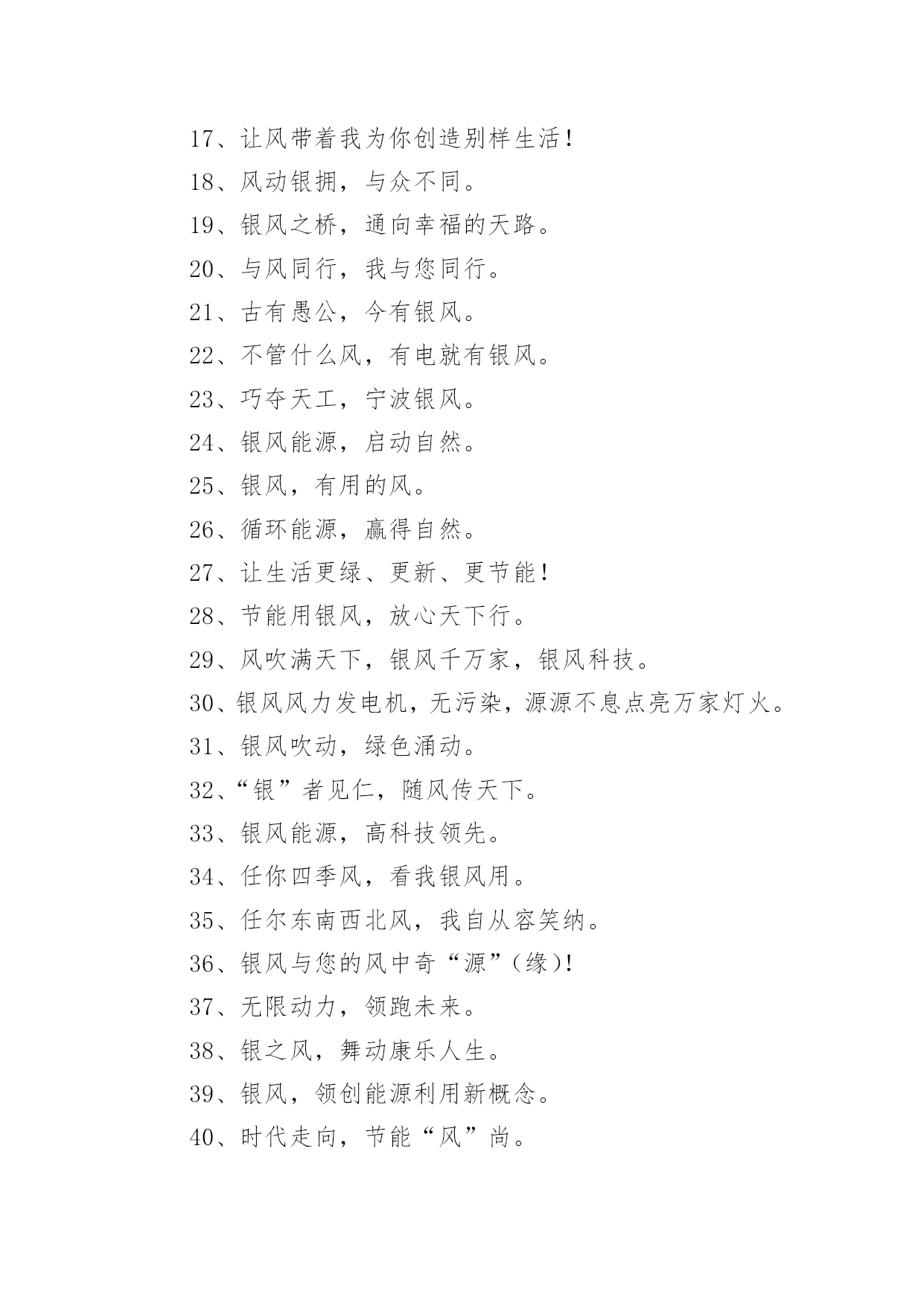 17、让风带着我为你创造别样生活！

18、风动银拥，与众不同。

19、银风之桥，通向幸福的天路。

20、与风同行，我与您同行。

21、古有愚公，今有银风。

22、不管什么风，有电就有银风。

23、巧夺天工，宁波银风。

24、银风能源，启动自然。

25、银风，有用的风。

26、循环能源，赢得自然。

27、让生活更绿、更新、更节能！

28、节能用银风，放心天下行。

29、风吹满天下，银风千万家，银风科技。

30、银风风力发电机，无污染，源源不息点亮万家灯火。

31、银风吹动，绿色涌动。

32、“银”者见仁，随风传天下。

33、银风能源，高科技领先。

34、任你四季风，看我银风用。

35、任尔东南西北风，我自从容笑纳。

36、银风与您的风中奇“源”(缘)!

37、无限动力，领跑未来。

38、银之风，舞动康乐人生。

39、银风，领创能源利用新概念。

40、时代走向，节能“风”尚。